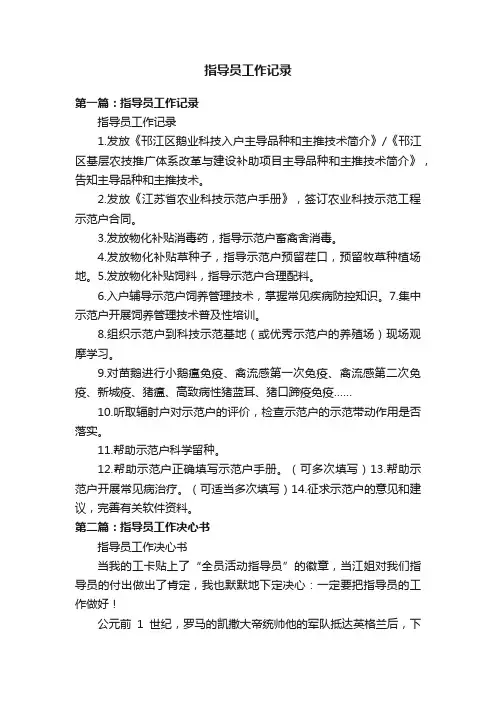 指导员工作记录

第一篇：指导员工作记录

指导员工作记录

1.发放《邗江区鹅业科技入户主导品种和主推技术简介》/《邗江区基层农技推广体系改革与建设补助项目主导品种和主推技术简介》，告知主导品种和主推技术。

2.发放《江苏省农业科技示范户手册》，签订农业科技示范工程示范户合同。

3.发放物化补贴消毒药，指导示范户畜禽舍消毒。

4.发放物化补贴草种子，指导示范户预留茬口，预留牧草种植场地。5.发放物化补贴饲料，指导示范户合理配料。

6.入户辅导示范户饲养管理技术，掌握常见疾病防控知识。7.集中示范户开展饲养管理技术普及性培训。

8.组织示范户到科技示范基地（或优秀示范户的养殖场）现场观摩学习。

9.对苗鹅进行小鹅瘟免疫、禽流感第一次免疫、禽流感第二次免疫、新城疫、猪瘟、高致病性猪蓝耳、猪口蹄疫免疫……

10.听取辐射户对示范户的评价，检查示范户的示范带动作用是否落实。

11.帮助示范户科学留种。

12.帮助示范户正确填写示范户手册。（可多次填写）13.帮助示范户开展常见病治疗。（可适当多次填写）14.征求示范户的意见和建议，完善有关软件资料。

第二篇：指导员工作决心书

指导员工作决心书

当我的工卡贴上了“全员活动指导员”的徽章，当江姐对我们指导员的付出做出了肯定，我也默默地下定决心：一定要把指导员的工作做好！

公元前 1 世纪，罗马的凯撒大帝统帅他的军队抵达英格兰后，下